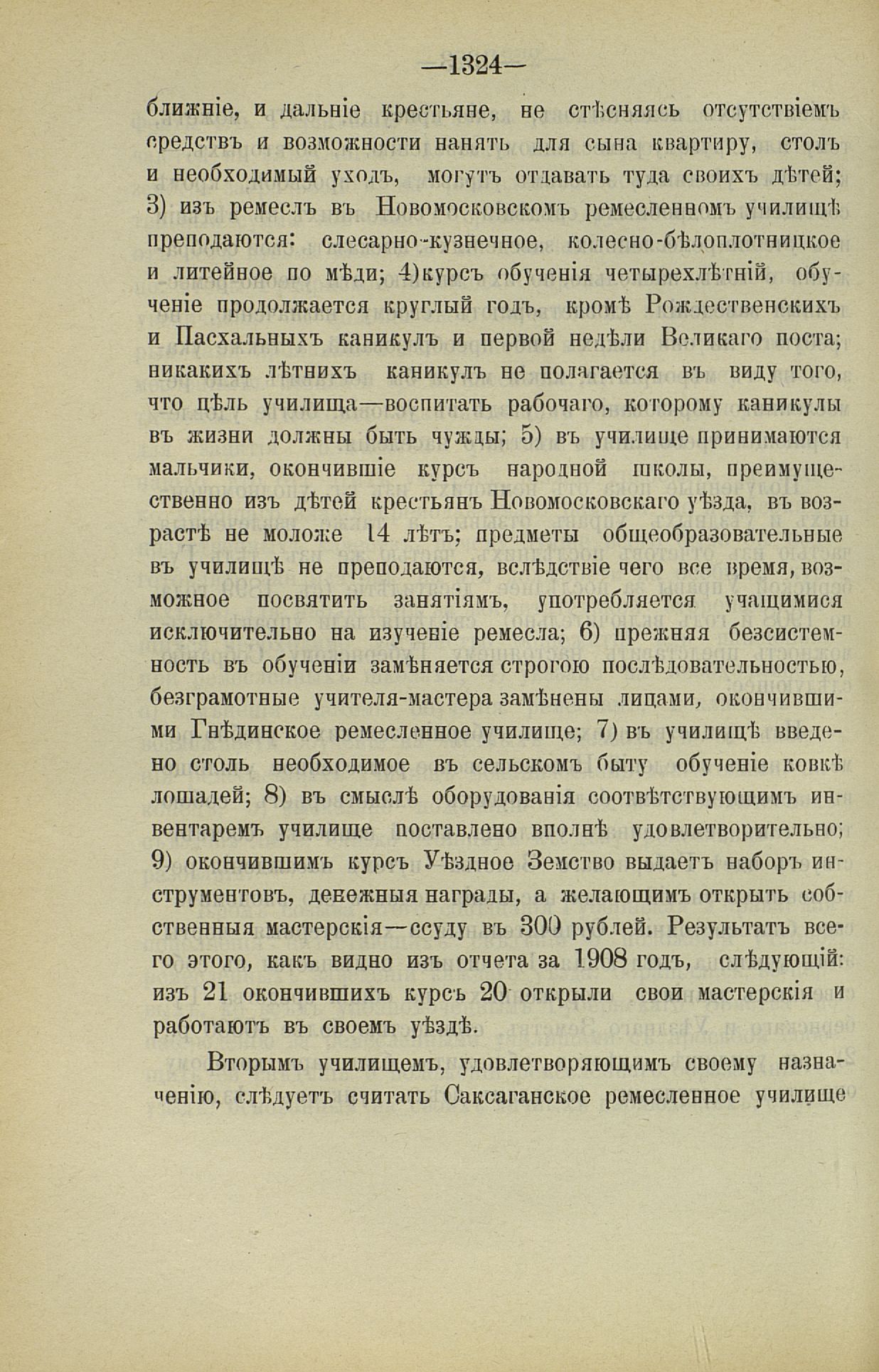 —1324—

ближніе, и дальніе крестьяне, не стѣсняясь отсутствіемъ средствъ и возможности нанять для сына квартиру, столъ и необходимый уходъ, могутъ отдавать туда своихъ дѣтей; 3) изъ ремеслъ въ Новомосковскомъ ремесленномъ училищѣ преподаются: слесарно-кузнечное, колесно-бѣлоплотницкое и литейное по мѣди; 4)курсъ обученія четырехлѣтній, обученіе продолжается круглый годъ, кромѣ Рождественскихъ и Пасхальныхъ каникулъ и первой недѣли Великаго поста; никакихъ лѣтнихъ каникулъ не полагается въ виду того, что цѣль училища—воспитать рабочаго, которому каникулы въ жизни должны быть чужды; 5) въ училище принимаются мальчики, окончившіе курсъ народной школы, преимущественно изъ дѣтей крестьянъ Новомосковскаго уѣзда, въ возрастѣ не моложе 14 лѣтъ; предметы общеобразовательные въ училищѣ не преподаются, вслѣдствіе чего все время, возможное посвятить занятіямъ, употребляется учащимися исключительно на изученіе ремесла; 6) прежняя безсистемность въ обученіи замѣняется строгою послѣдовательностью, безграмотные учителя-мастера замѣнены лицами, окончившими Гнѣдинское ремесленное училище; 7) въ училищѣ введено столь необходимое въ сельскомъ быту обученіе ковкѣ лошадей; 8) въ смыслѣ оборудованія соотвѣтствующимъ инвентаремъ училище поставлено вполнѣ удовлетворительно; 9) окончившимъ курсъ Уѣздное Земство выдаетъ наборъ инструментовъ, денежныя награды, а желающимъ открыть собственныя мастерскія—ссуду въ 300 рублей. Результатъ всего этого, какъ видно изъ отчета за 1908 годъ, слѣдующій: изъ 21 окончившихъ курсъ 20 открыли свои мастерскія и работаютъ въ своемъ уѣздѣ.

Вторымъ училищемъ, удовлетворяющимъ своему назначенію, слѣдуетъ считать Саксаганское ремесленное училище